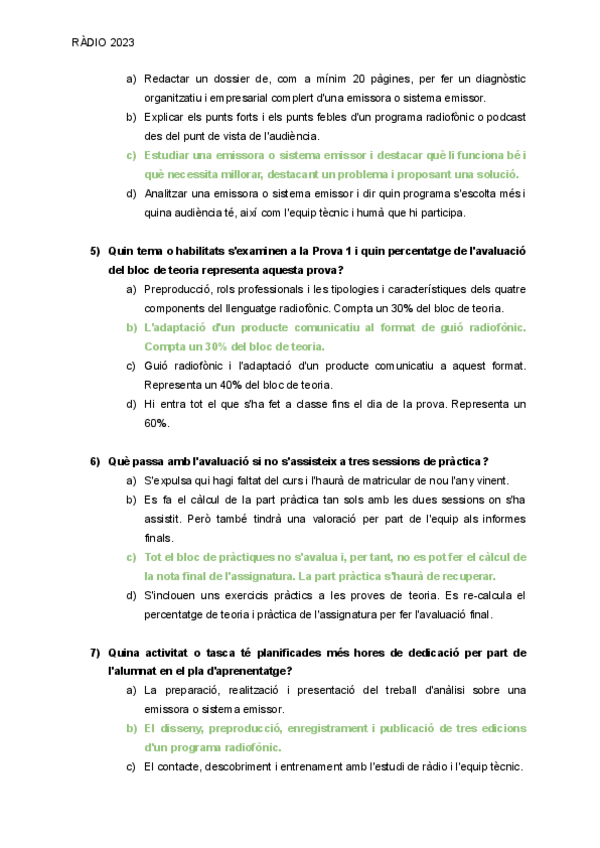 RÀDIO 2023

a) Redactar un dossier de, com a mínim 20 pàgines, per fer un diagnòstic organitzatiu i empresarial complert d'una emissora o sistema emissor.
b) Explicar els punts forts i els punts febles d'un programa radiofònic o podcast des del punt de vista de l'audiència.
c) Estudiar una emissora o sistema emissor i destacar què li funciona bé i què necessita millorar, destacant un problema i proposant una solució.
d) Analitzar una emissora o sistema emissor i dir quin programa s'escolta més i quina audiència té, així com l'equip tècnic i humà que hi participa.

5) Quin tema o habilitats s'examinen a la Prova 1 i quin percentatge de l'avaluació del bloc de teoria representa aquesta prova?
a) Preproducció, rols professionals i les tipologies i característiques dels quatre components del llenguatge radiofònic. Compta un 30% del bloc de teoria.
b) L'adaptació d'un producte comunicatiu al format de guió radiofònic. Compta un 30% del bloc de teoria.
c) Guió radiofònic i l'adaptació d'un producte comunicatiu a aquest format. Representa un 40% del bloc de teoria.
d) Hi entra tot el que s'ha fet a classe fins el dia de la prova. Representa un 60%.

6) Què passa amb l'avaluació si no s'assisteix a tres sessions de pràctica?
a) S'expulsa qui hagi faltat del curs i l'haurà de matricular de nou l'any vinent.
b) Es fa el càlcul de la part pràctica tan sols amb les dues sessions on s'ha assistit. Però també tindrà una valoració per part de l'equip als informes finals.
c) Tot el bloc de pràctiques no s'avalua i, per tant, no es pot fer el càlcul de la nota final de l'assignatura. La part pràctica s'haurà de recuperar.
d) S'inclouen uns exercicis pràctics a les proves de teoria. Es re-calcula el percentatge de teoria i pràctica de l'assignatura per fer l'avaluació final.

7) Quina activitat o tasca té planificades més hores de dedicació per part de l'alumnat en el pla d'aprenentatge?
a) La preparació, realització i presentació del treball d'anàlisi sobre una emissora o sistema emissor.
b) El disseny, preproducció, enregistrament i publicació de tres edicions d'un programa radiofònic.
c) El contacte, descobriment i entrenament amb l'estudi de ràdio i l'equip tècnic.